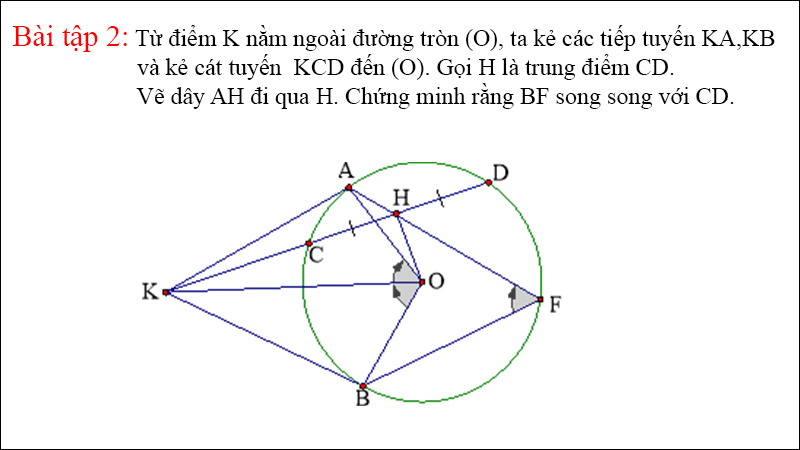 Bài tập 2: Từ điểm K nằm ngoài đường tròn (O), ta kẻ các tiếp tuyến KA,KB và kẻ cát tuyến  KCD đến (O). Gọi H là trung điểm CD. Vẽ dây AH đi qua H. Chứng minh rằng BF song song với CD.

A
D
H
C
K
O
F
B